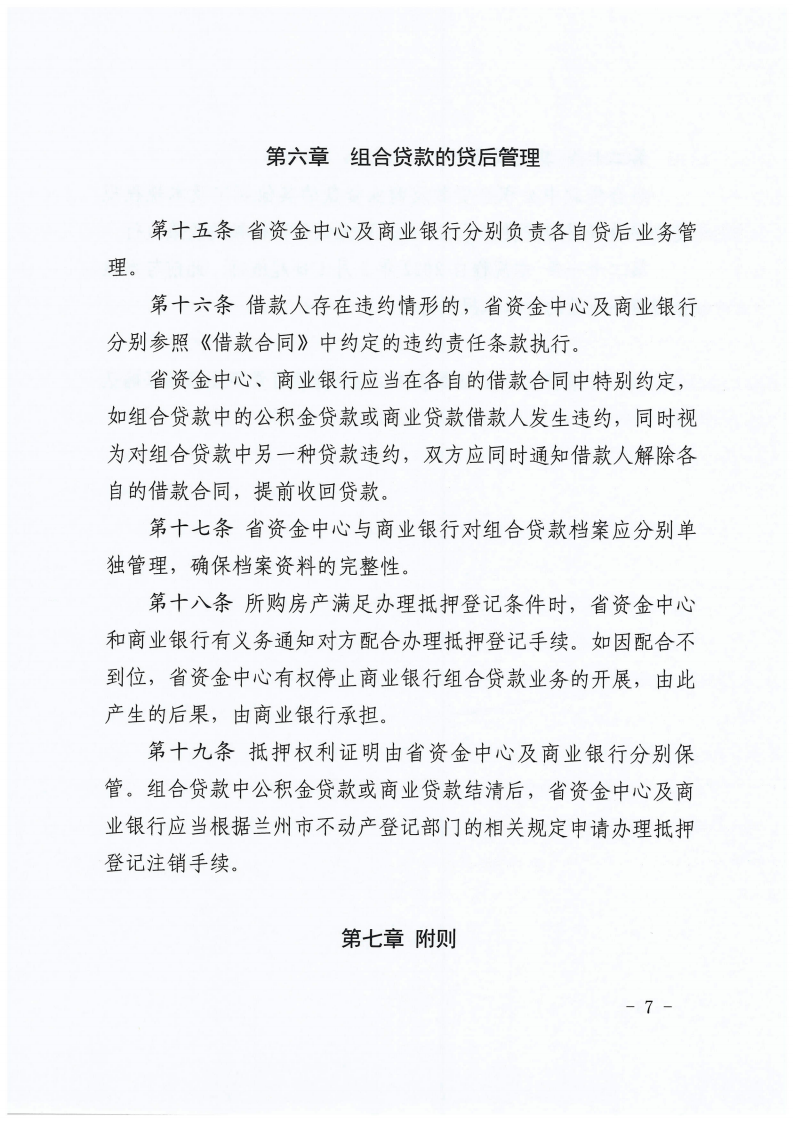 第六章 组合贷款的贷后管理

第十五条 省资金中心及商业银行分别负责各自贷后业务管理。

第十六条 借款人存在违约情形的，省资金中心及商业银行分别参照《借款合同》中约定的违约责任条款执行。

省资金中心、商业银行应当在各自的借款合同中特别约定，如组合贷款中的公积金贷款或商业贷款借款人发生违约，同时视为对组合贷款中另一种贷款违约，双方应同时通知借款人解除各自的借款合同，提前收回贷款。

第十七条 省资金中心与商业银行对组合贷款档案应分别单独管理，确保档案资料的完整性。

第十八条 所购房产满足办理抵押登记条件时，省资金中心和商业银行有义务通知对方配合办理抵押登记手续。如因配合不到位，省资金中心有权停止商业银行组合贷款业务的开展，由此产生的后果，由商业银行承担。

第十九条 抵押权利证明由省资金中心及商业银行分别保管。组合贷款中公积金贷款或商业贷款结清后，省资金中心及商业银行应当根据兰州市不动产登记部门的相关规定申请办理抵押登记注销手续。

第七章 附则

- 7 -